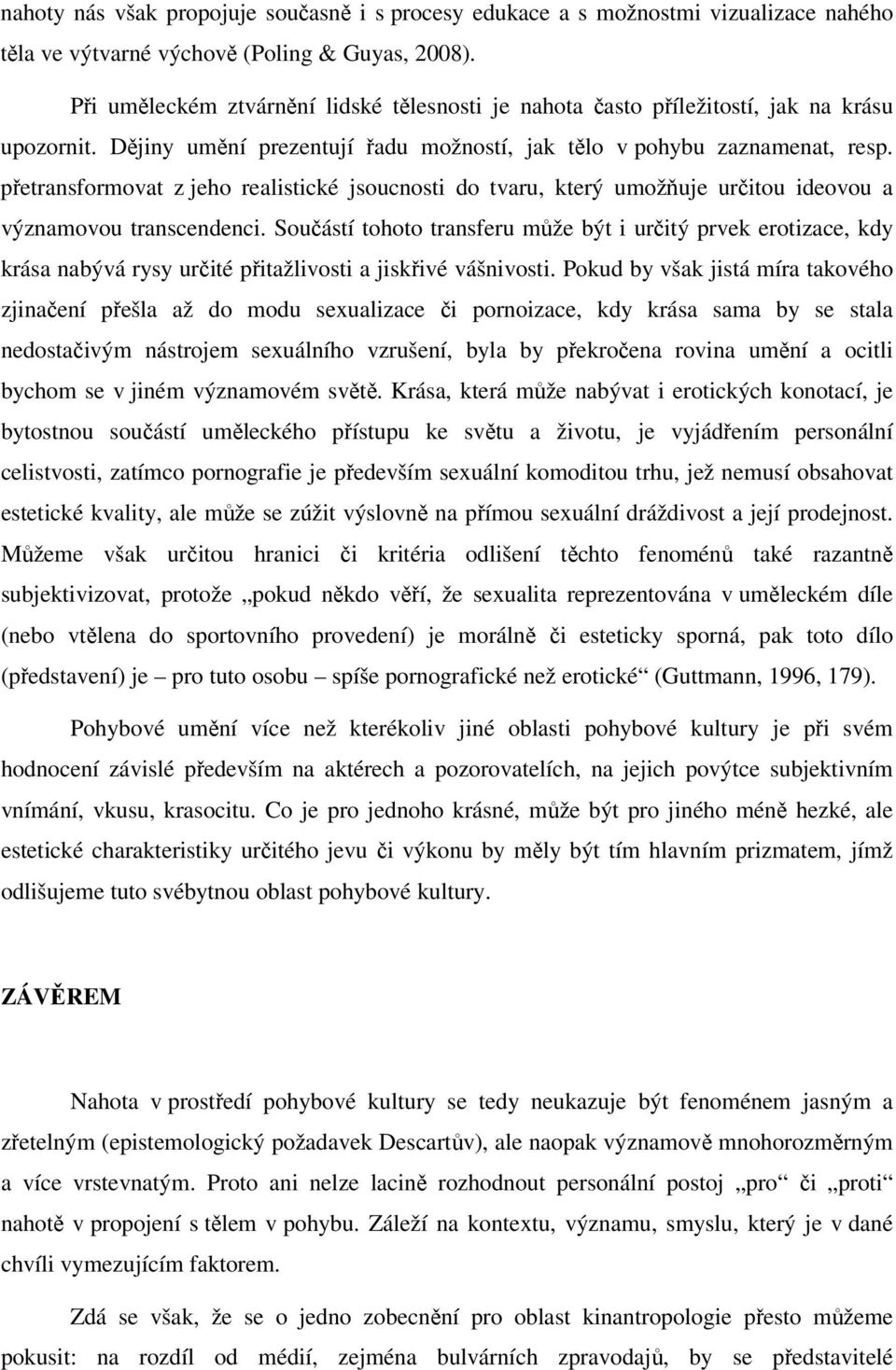 nahoty nás však propojuje současně i s procesy edukace a s možnostmi vizualizace nahého těla ve výtvarné výchově (Poling & Guyas, 2008).

Při uměleckém ztvárnění lidské tělesnosti je nahota často příležitostí, jak na krásu upozornit. Dějiny umění prezentují řadu možností, jak tělo v pohybu zaznamenat, resp. přetransformovat z jeho realistické jsoucnosti do tvaru, který umožňuje určitou ideovou a významovou transcendenci. Součástí tohoto transferu může být i určitý prvek erotizace, kdy krása nabývá rysy určité přitažlivosti a jiskřivé vášnivosti. Pokud by však jistá míra takového zjinačení přešla až do modu sexualizace či pornoizace, kdy krása sama by se stala nedostačivým nástrojem sexuálního vzrušení, byla by překročena rovina umění a ocitli bychom se v jiném významovém světě. Krása, která může nabývat i erotických konotací, je bytostnou součástí uměleckého přístupu ke světu a životu, je vyjádřením personální celistvosti, zatímco pornografie je především sexuální komoditou trhu, jež nemusí obsahovat estetické kvality, ale může se zúžit výslovně na přímou sexuální dráždivost a její prodejnost. Můžeme však určitou hranici či kritéria odlišení těchto fenoménů také razantně subjektivizovat, protože „pokud někdo věří, že sexualita reprezentována v uměleckém díle (nebo vtělena do sportovního provedení) je morálně či esteticky sporná, pak toto dílo (představení) je – pro tuto osobu – spíše pornografické než erotické“ (Guttmann, 1996, 179).

Pohybové umění více než kterékoliv jiné oblasti pohybové kultury je při svém hodnocení závislé především na aktérech a pozorovatelích, na jejich povýtce subjektivním vnímání, vkusu, krasocitu. Co je pro jednoho krásné, může být pro jiného méně hezké, ale estetické charakteristiky určitého jevu či výkonu by měly být tím hlavním prizmatem, jímž odlišujeme tuto svébytnou oblast pohybové kultury.

ZÁVĚREM

Nahota v prostředí pohybové kultury se tedy neukazuje být fenoménem jasným a zřetelným (epistemologický požadavek Descartův), ale naopak významově mnohorozměrným a více vrstevnatým. Proto ani nelze lacině rozhodnout personální postoj „pro“ či „proti“ nahotě v propojení s tělem v pohybu. Záleží na kontextu, významu, smyslu, který je v dané chvíli vymezujícím faktorem.

Zdá se však, že se o jedno zobecnění pro oblast kinantropologie přesto můžeme pokusit: na rozdíl od médií, zejména bulvárních zpravodajů, by se představitelé